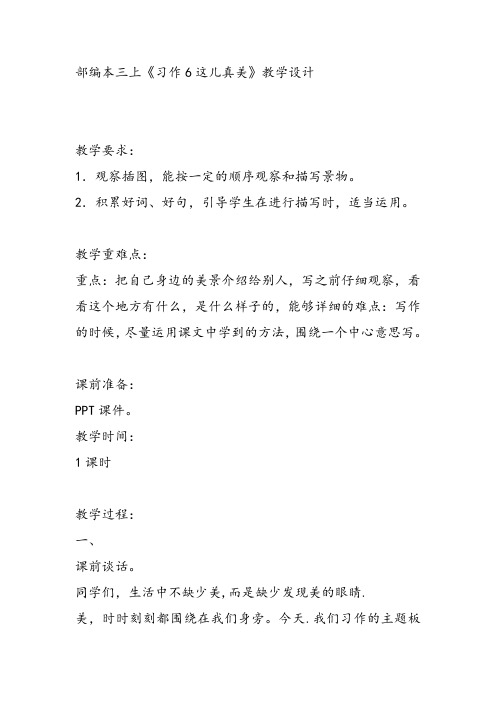 部编本三上《习作6这儿真美》教学设计

教学要求：

1．观察插图，能按一定的顺序观察和描写景物。

2．积累好词、好句，引导学生在进行描写时，适当运用。

教学重难点：

重点：把自己身边的美景介绍给别人，写之前仔细观察，看看这个地方有什么，是什么样子的，能够详细的难点：写作的时候，尽量运用课文中学到的方法，围绕一个中心意思写。

课前准备：

PPT课件。

教学时间：

1课时

教学过程：

一、

课前谈话。

同学们，生活中不缺少美，而是缺少发现美的眼睛.

美，时时刻刻都围绕在我们身旁。今天.我们习作的主题板